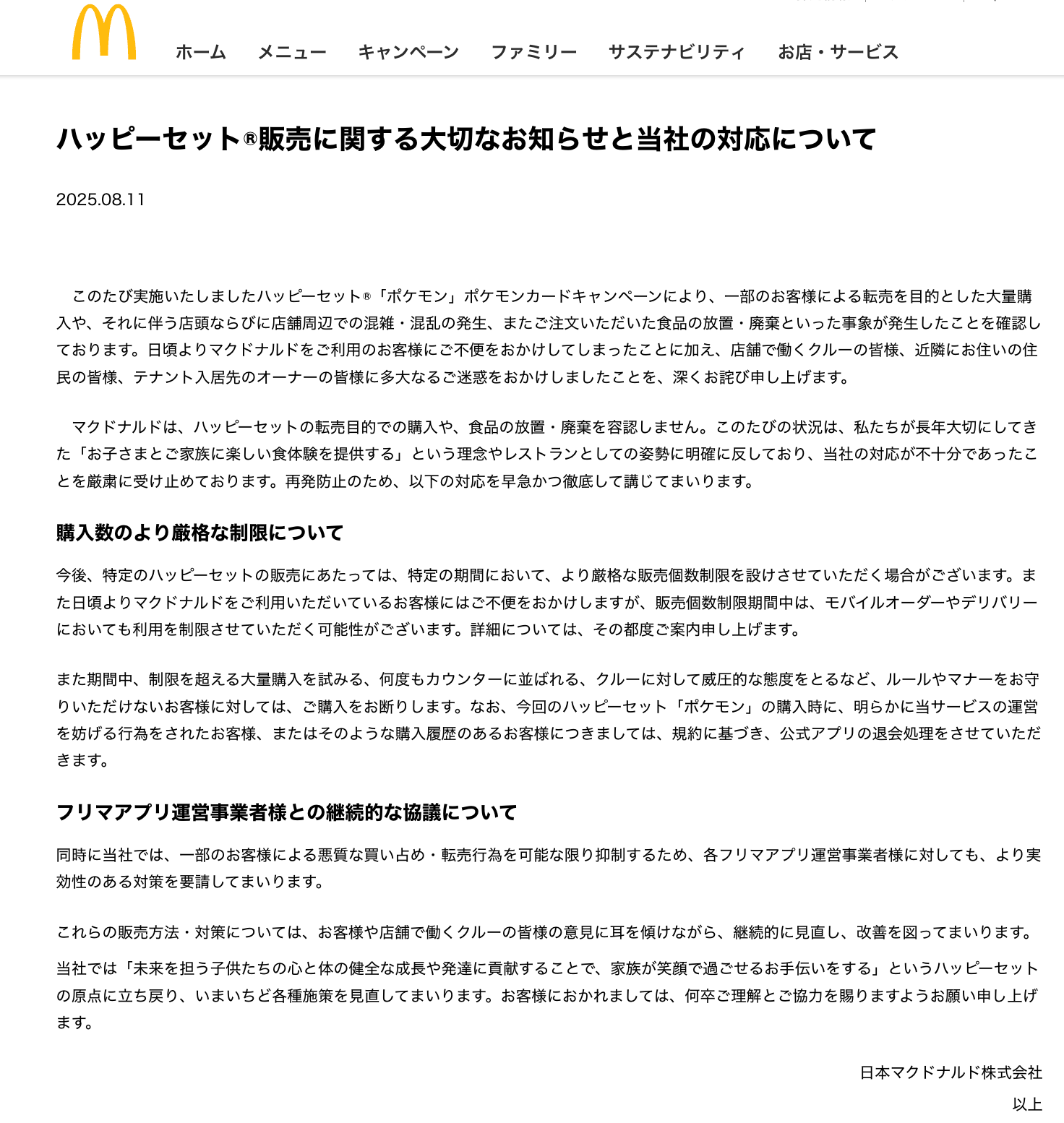 ホーム　メニュー　キャンペーン　ファミリー　サステナビリティ　お店・サービス

ハッピーセット®販売に関する大切なお知らせと当社の対応について

2025.08.11

このたび実施いたしましたハッピーセット®「ポケモン」ポケモンカードキャンペーンにより、一部のお客様による転売を目的とした大量購入や、それに伴う店頭ならびに店舗周辺での混雑・混乱の発生、またご注文いただいた食品の放置・廃棄といった事象が発生したことを確認しております。日頃よりマクドナルドをご利用のお客様にご不便をおかけしてしまったことに加え、店舗で働くクルーの皆様、近隣にお住いの住民の皆様、テナント入居先のオーナーの皆様に多大なるご迷惑をおかけしましたことを、深くお詫び申し上げます。

マクドナルドは、ハッピーセットの転売目的での購入や、食品の放置・廃棄を容認しません。このたびの状況は、私たちが長年大切にしてきた「お子さまとご家族に楽しい食体験を提供する」という理念やレストランとしての姿勢に明確に反しており、当社の対応が不十分であったことを厳粛に受け止めております。再発防止のため、以下の対応を早急かつ徹底して講じてまいります。

購入数のより厳格な制限について

今後、特定のハッピーセットの販売にあたっては、特定の期間において、より厳格な販売個数制限を設けさせていただく場合がございます。また日頃よりマクドナルドをご利用いただいているお客様にはご不便をおかけしますが、販売個数制限期間中は、モバイルオーダーやデリバリーにおいても利用を制限させていただく可能性がございます。詳細については、その都度ご案内申し上げます。

また期間中、制限を超える大量購入を試みる、何度もカウンターに並ばれる、クルーに対して威圧的な態度をとるなど、ルールやマナーをお守りいただけないお客様に対しては、ご購入をお断りします。なお、今回のハッピーセット「ポケモン」の購入時に、明らかに当サービスの運営を妨げる行為をされたお客様、またはそのような購入履歴のあるお客様につきましては、規約に基づき、公式アプリの退会処理をさせていただきます。

フリマアプリ運営事業者様との継続的な協議について

同時に当社では、一部のお客様による悪質な買い占め・転売行為を可能な限り抑制するため、各フリマアプリ運営事業者様に対しても、より実効性のある対策を要請してまいります。

これらの販売方法・対策については、お客様や店舗で働くクルーの皆様の意見に耳を傾けながら、継続的に見直し、改善を図ってまいります。

当社では「未来を担う子供たちの心と体の健全な成長や発達に貢献することで、家族が笑顔で過ごせるお手伝いをする」というハッピーセットの原点に立ち戻り、いまいちど各種施策を見直してまいります。お客様におかれましては、何卒ご理解とご協力を賜りますようお願い申し上げます。

日本マクドナルド株式会社

以上